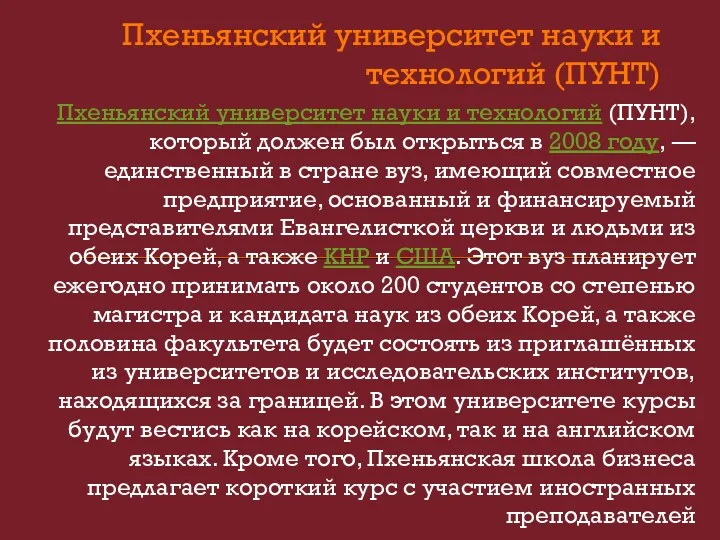 Пхеньянский университет науки и технологий (ПУНТ)

Пхеньянский университет науки и технологий (ПУНТ), который должен был открыться в 2008 году, — единственный в стране вуз, имеющий совместное предприятие, основанный и финансируемый представителями Евангелисткой церкви и людьми из обеих Корей, а также КНР и США. Этот вуз планирует ежегодно принимать около 200 студентов со степенью магистра и кандидата наук из обеих Корей, а также половина факультета будет состоять из приглашённых из университетов и исследовательских институтов, находящихся за границей. В этом университете курсы будут вестись как на корейском, так и на английском языках. Кроме того, Пхеньянская школа бизнеса предлагает короткий курс с участием иностранных преподавателей